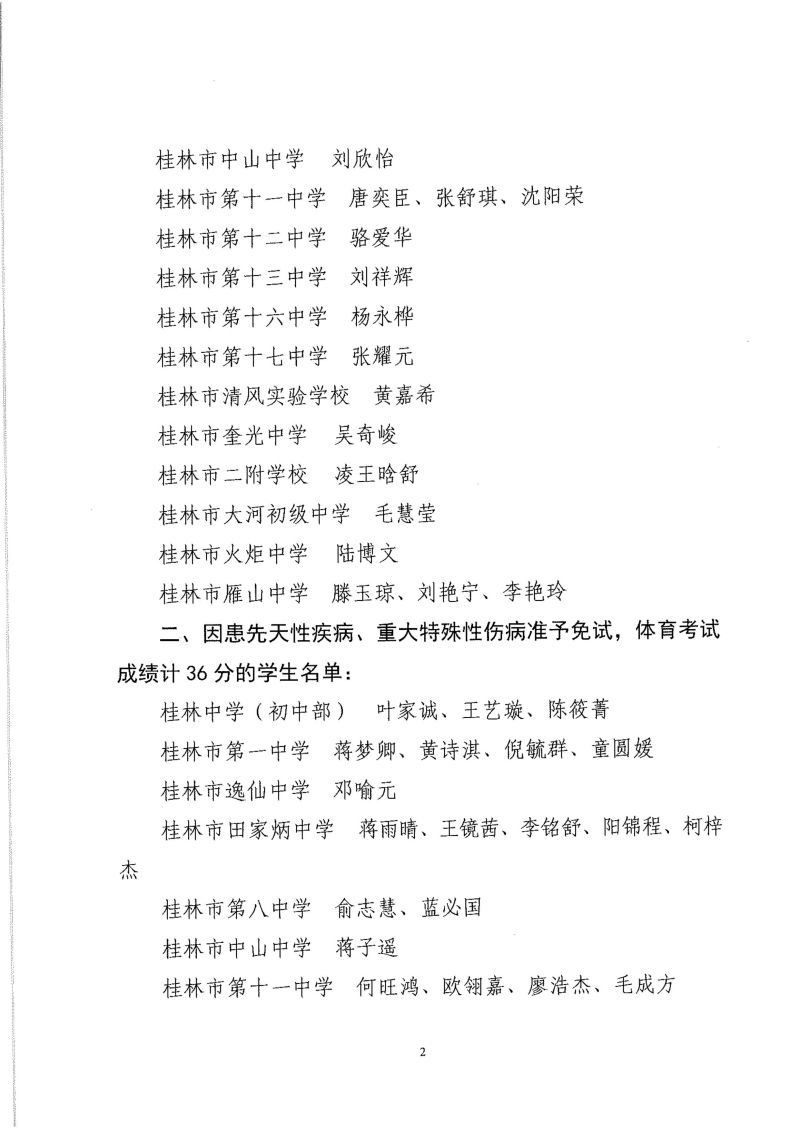 桂林市中山中学　刘欣怡

桂林市第十一中学　唐奕臣、张舒琪、沈阳荣

桂林市第十二中学　骆爱华

桂林市第十三中学　刘祥辉

桂林市第十六中学　杨永桦

桂林市第十七中学　张耀元

桂林市清风实验学校　黄嘉希

桂林市奎光中学　吴奇峻

桂林市二附学校　凌王晗舒

桂林市大河初级中学　毛慧莹

桂林市火炬中学　陆博文

桂林市雁山中学　滕玉琼、刘艳宁、李艳玲

二、因患先天性疾病、重大特殊性伤病准予免试，体育考试成绩计 36 分的学生名单：

桂林中学（初中部）　叶家诚、王艺璇、陈筱菁

桂林市第一中学　蒋梦卿、黄诗淇、倪毓群、童圆媛

桂林市逸仙中学　邓喻元

桂林市田家炳中学　蒋雨晴、王镜茜、李铭舒、阳锦程、柯梓杰

桂林市第八中学　俞志慧、蓝必国

桂林市中山中学　蒋子遥

桂林市第十一中学　何旺鸿、欧翎嘉、廖浩杰、毛成方

2